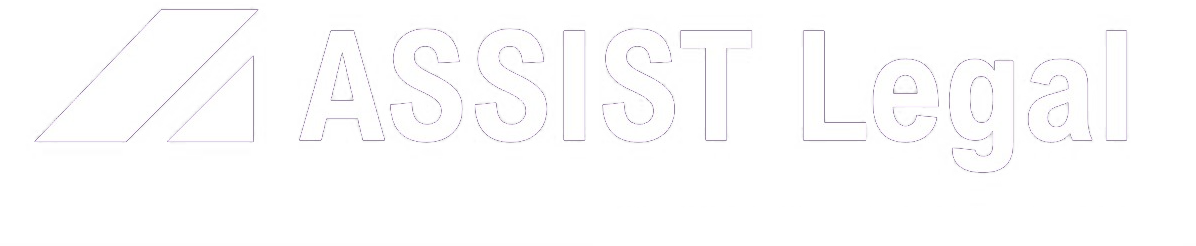 ASSIST Legal